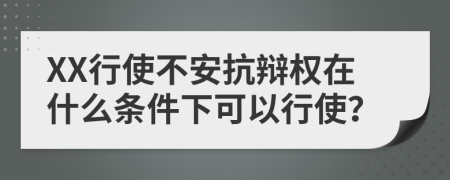 XX行使不安抗辩权在什么条件下可以行使?